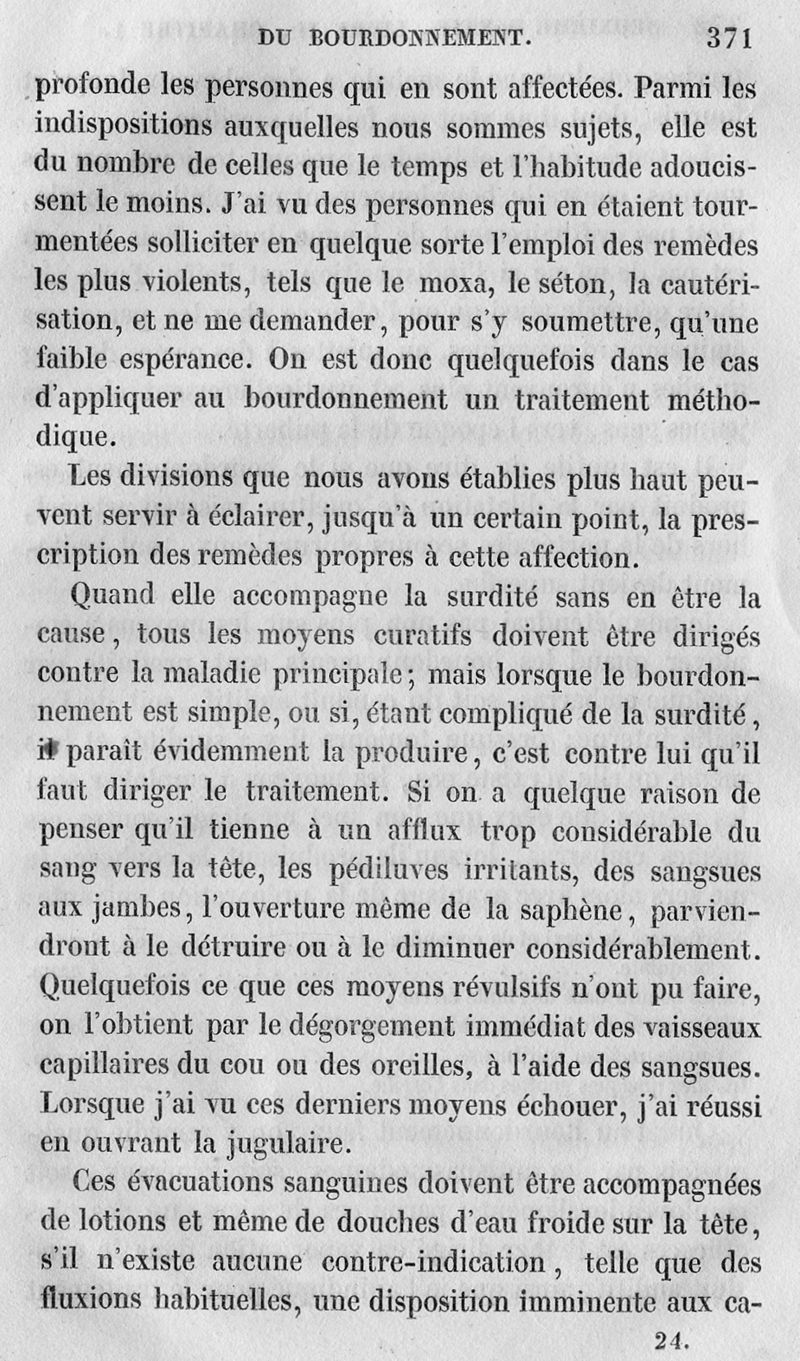 DU BOURDONNEMENT. 371

profonde les personnes qui en sont affectées. Parmi les indispositions auxquelles nous sommes sujets, elle est du nombre de celles que le temps et l'habitude adoucissent le moins. J'ai vu des personnes qui en étaient tourmentées solliciter en quelque sorte l'emploi des remèdes les plus violents, tels que le moxa, le séton, la cautérisation, et ne me demander, pour s'y soumettre, qu'une faible espérance. On est donc quelquefois dans le cas d'appliquer au bourdonnement un traitement méthodique.

Les divisions que nous avons établies plus haut peuvent servir à éclairer, jusqu'à un certain point, la prescription des remèdes propres à cette affection.

Quand elle accompagne la surdité sans en être la cause, tous les moyens curatifs doivent être dirigés contre la maladie principale; mais lorsque le bourdonnement est simple, ou si, étant compliqué de la surdité, il paraît évidemment la produire, c'est contre lui qu'il faut diriger le traitement. Si on a quelque raison de penser qu'il tienne à un afflux trop considérable du sang vers la tête, les pédiluves irritants, des sangsues aux jambes, l'ouverture même de la saphène, parviendront à le détruire ou à le diminuer considérablement. Quelquefois ce que ces moyens révulsifs n'ont pu faire, on l'obtient par le dégorgement immédiat des vaisseaux capillaires du cou ou des oreilles, à l'aide des sangsues. Lorsque j'ai vu ces derniers moyens échouer, j'ai réussi en ouvrant la jugulaire.

Ces évacuations sanguines doivent être accompagnées de lotions et même de douches d'eau froide sur la tête, s'il n'existe aucune contre-indication, telle que des fluxions habituelles, une disposition imminente aux ca-

24.